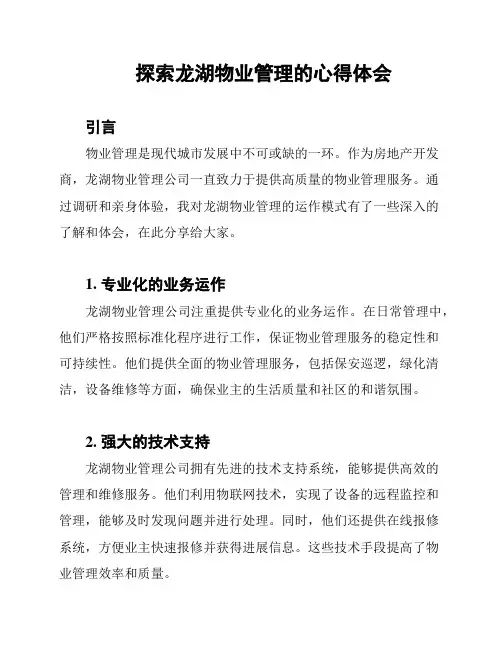 探索龙湖物业管理的心得体会

引言

物业管理是现代城市发展中不可或缺的一环。作为房地产开发商，龙湖物业管理公司一直致力于提供高质量的物业管理服务。通过调研和亲身体验，我对龙湖物业管理的运作模式有了一些深入的了解和体会，在此分享给大家。

1. 专业化的业务运作

龙湖物业管理公司注重提供专业化的业务运作。在日常管理中，他们严格按照标准化程序进行工作，保证物业管理服务的稳定性和可持续性。他们提供全面的物业管理服务，包括保安巡逻，绿化清洁，设备维修等方面，确保业主的生活质量和社区的和谐氛围。

2. 强大的技术支持

龙湖物业管理公司拥有先进的技术支持系统，能够提供高效的管理和维修服务。他们利用物联网技术，实现了设备的远程监控和管理，能够及时发现问题并进行处理。同时，他们还提供在线报修系统，方便业主快速报修并获得进展信息。这些技术手段提高了物业管理效率和质量。